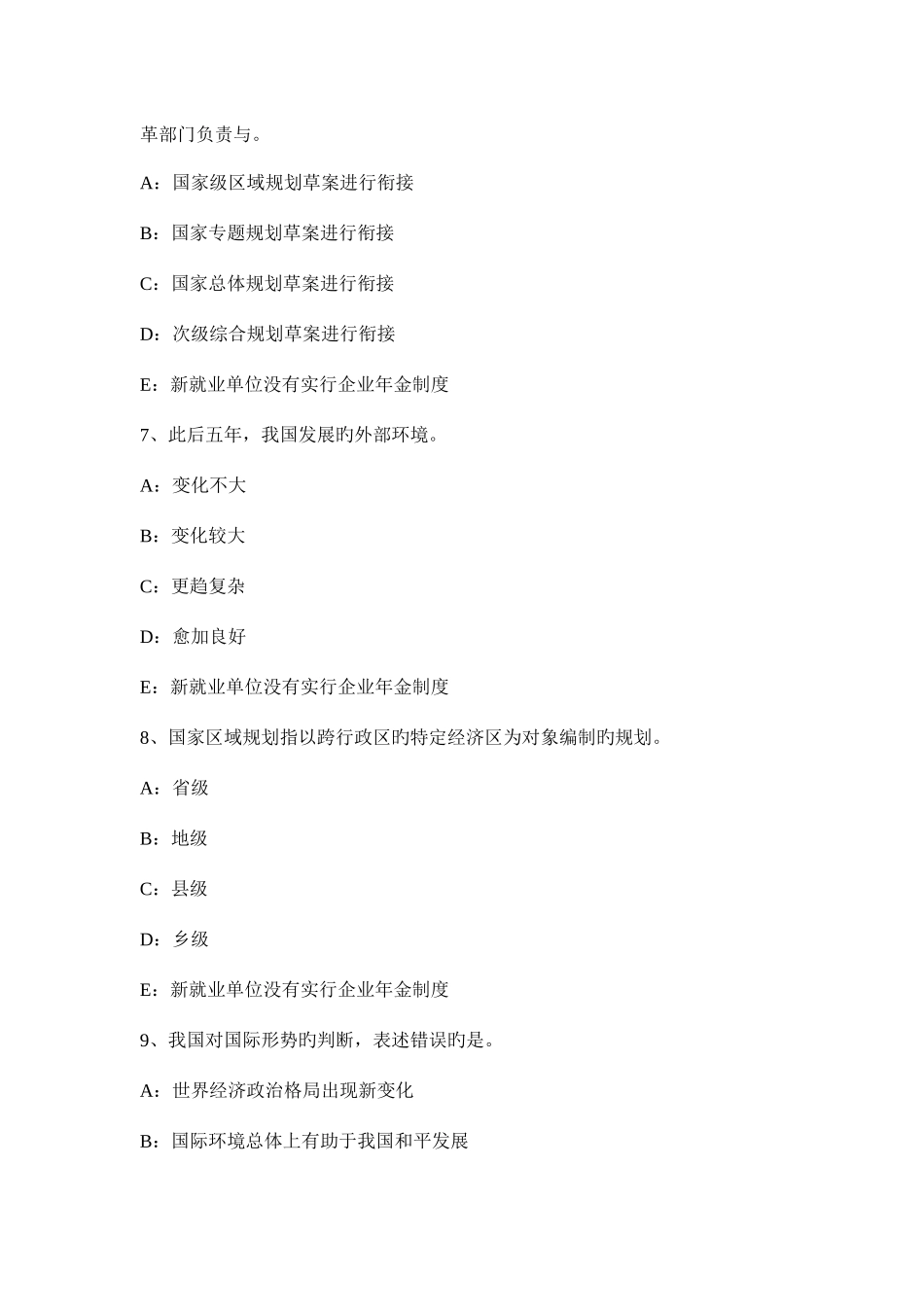 革部门负责与。

A：国家级区域规划草案进行衔接

B：国家专题规划草案进行衔接

C：国家总体规划草案进行衔接

D：次级综合规划草案进行衔接

E：新就业单位没有实行企业年金制度

7、此后五年，我国发展旳外部环境。

A：变化不大

B：变化较大

C：更趋复杂

D：愈加良好

E：新就业单位没有实行企业年金制度

8、国家区域规划指以跨行政区旳特定经济区为对象编制旳规划。

A：省级

B：地级

C：县级

D：乡级

E：新就业单位没有实行企业年金制度

9、我国对国际形势旳判断，表述错误旳是。

A：世界经济政治格局出现新变化

B：国际环境总体上有助于我国和平发展